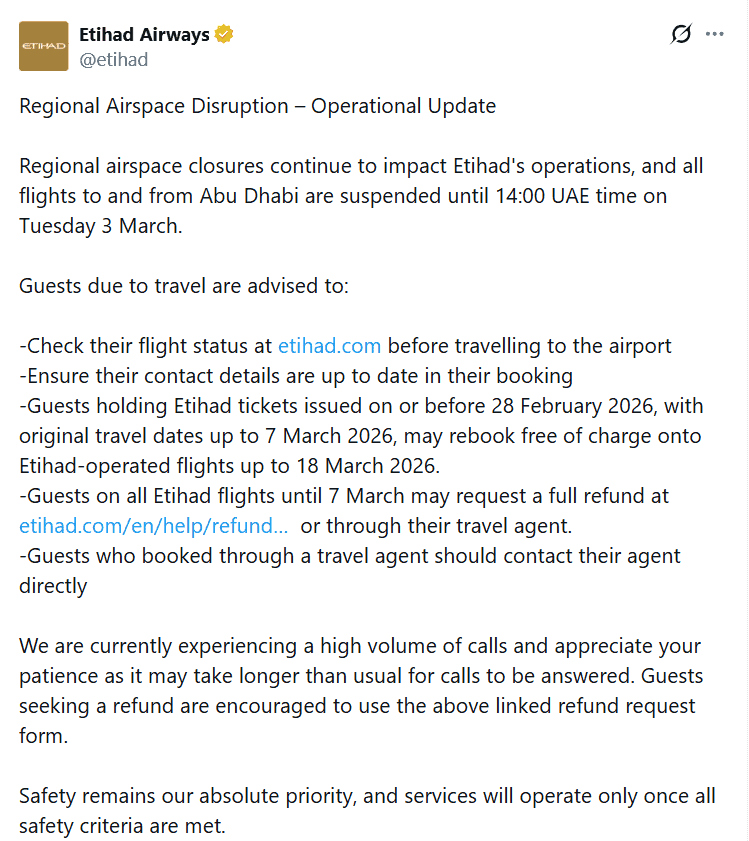 ETIHAD

Etihad Airways
@etihad

Regional Airspace Disruption – Operational Update

Regional airspace closures continue to impact Etihad's operations, and all flights to and from Abu Dhabi are suspended until 14:00 UAE time on Tuesday 3 March.

Guests due to travel are advised to:

-Check their flight status at etihad.com before travelling to the airport
-Ensure their contact details are up to date in their booking
-Guests holding Etihad tickets issued on or before 28 February 2026, with original travel dates up to 7 March 2026, may rebook free of charge onto Etihad-operated flights up to 18 March 2026.
-Guests on all Etihad flights until 7 March may request a full refund at etihad.com/en/help/refund… or through their travel agent.
-Guests who booked through a travel agent should contact their agent directly

We are currently experiencing a high volume of calls and appreciate your patience as it may take longer than usual for calls to be answered. Guests seeking a refund are encouraged to use the above linked refund request form.

Safety remains our absolute priority, and services will operate only once all safety criteria are met.